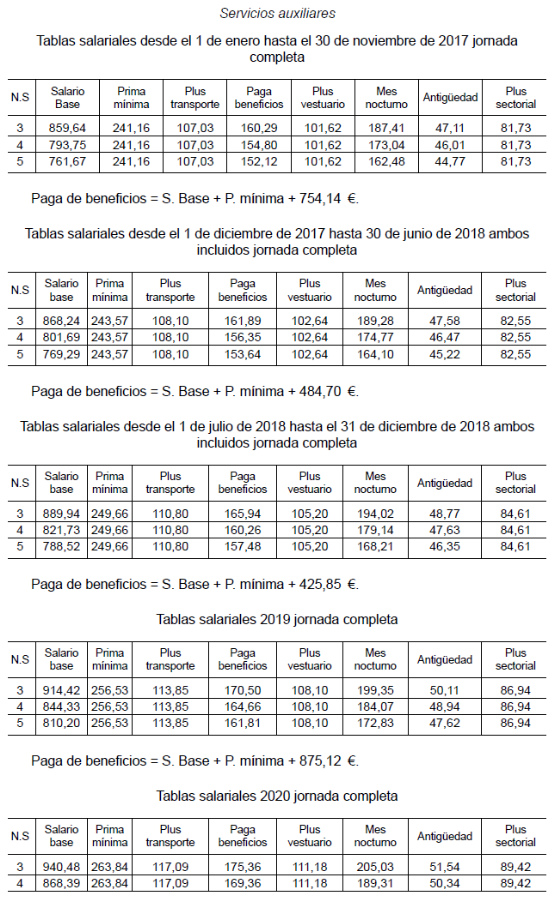 Servicios auxiliares

Tablas salariales desde el 1 de enero hasta el 30 de noviembre de 2017 jornada completa

| N.S | Salario Base | Prima mínima | Plus transporte | Paga beneficios | Plus vestuario | Mes nocturno | Antigüedad | Plus sectorial |
|---|---|---|---|---|---|---|---|---|
| 3 | 859,64 | 241,16 | 107,03 | 160,29 | 101,62 | 187,41 | 47,11 | 81,73 |
| 4 | 793,75 | 241,16 | 107,03 | 154,80 | 101,62 | 173,04 | 46,01 | 81,73 |
| 5 | 761,67 | 241,16 | 107,03 | 152,12 | 101,62 | 162,48 | 44,77 | 81,73 |

Paga de beneficios = S. Base + P. mínima + 754,14 €.

Tablas salariales desde el 1 de diciembre de 2017 hasta 30 de junio de 2018 ambos incluidos jornada completa

| N.S | Salario base | Prima mínima | Plus transporte | Paga beneficios | Plus vestuario | Mes nocturno | Antigüedad | Plus sectorial |
|---|---|---|---|---|---|---|---|---|
| 3 | 868,24 | 243,57 | 108,10 | 161,89 | 102,64 | 189,28 | 47,58 | 82,55 |
| 4 | 801,69 | 243,57 | 108,10 | 156,35 | 102,64 | 174,77 | 46,47 | 82,55 |
| 5 | 769,29 | 243,57 | 108,10 | 153,64 | 102,64 | 164,10 | 45,22 | 82,55 |

Paga de beneficios = S. Base + P. mínima + 484,70 €.

Tablas salariales desde el 1 de julio de 2018 hasta el 31 de diciembre de 2018 ambos incluidos jornada completa

| N.S | Salario base | Prima mínima | Plus transporte | Paga beneficios | Plus vestuario | Mes nocturno | Antigüedad | Plus sectorial |
|---|---|---|---|---|---|---|---|---|
| 3 | 889,94 | 249,66 | 110,80 | 165,94 | 105,20 | 194,02 | 48,77 | 84,61 |
| 4 | 821,73 | 249,66 | 110,80 | 160,26 | 105,20 | 179,14 | 47,63 | 84,61 |
| 5 | 788,52 | 249,66 | 110,80 | 157,48 | 105,20 | 168,21 | 46,35 | 84,61 |

Paga de beneficios = S. Base + P. mínima + 425,85 €.

Tablas salariales 2019 jornada completa

| N.S | Salario base | Prima mínima | Plus transporte | Paga beneficios | Plus vestuario | Mes nocturno | Antigüedad | Plus sectorial |
|---|---|---|---|---|---|---|---|---|
| 3 | 914,42 | 256,53 | 113,85 | 170,50 | 108,10 | 199,35 | 50,11 | 86,94 |
| 4 | 844,33 | 256,53 | 113,85 | 164,66 | 108,10 | 184,07 | 48,94 | 86,94 |
| 5 | 810,20 | 256,53 | 113,85 | 161,81 | 108,10 | 172,83 | 47,62 | 86,94 |

Paga de beneficios = S. Base + P. mínima + 875,12 €.

Tablas salariales 2020 jornada completa

| N.S | Salario base | Prima mínima | Plus transporte | Paga beneficios | Plus vestuario | Mes nocturno | Antigüedad | Plus sectorial |
|---|---|---|---|---|---|---|---|---|
| 3 | 940,48 | 263,84 | 117,09 | 175,36 | 111,18 | 205,03 | 51,54 | 89,42 |
| 4 | 868,39 | 263,84 | 117,09 | 169,36 | 111,18 | 189,31 | 50,34 | 89,42 |